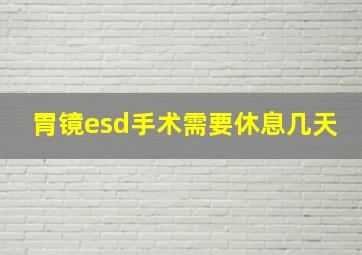 胃镜esd手术需要休息几天